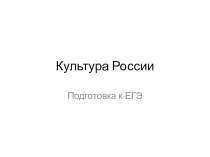 Культура России

Подготовка к ЕГЭ